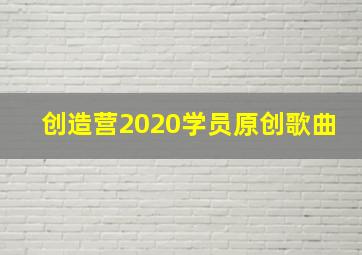 创造营2020学员原创歌曲